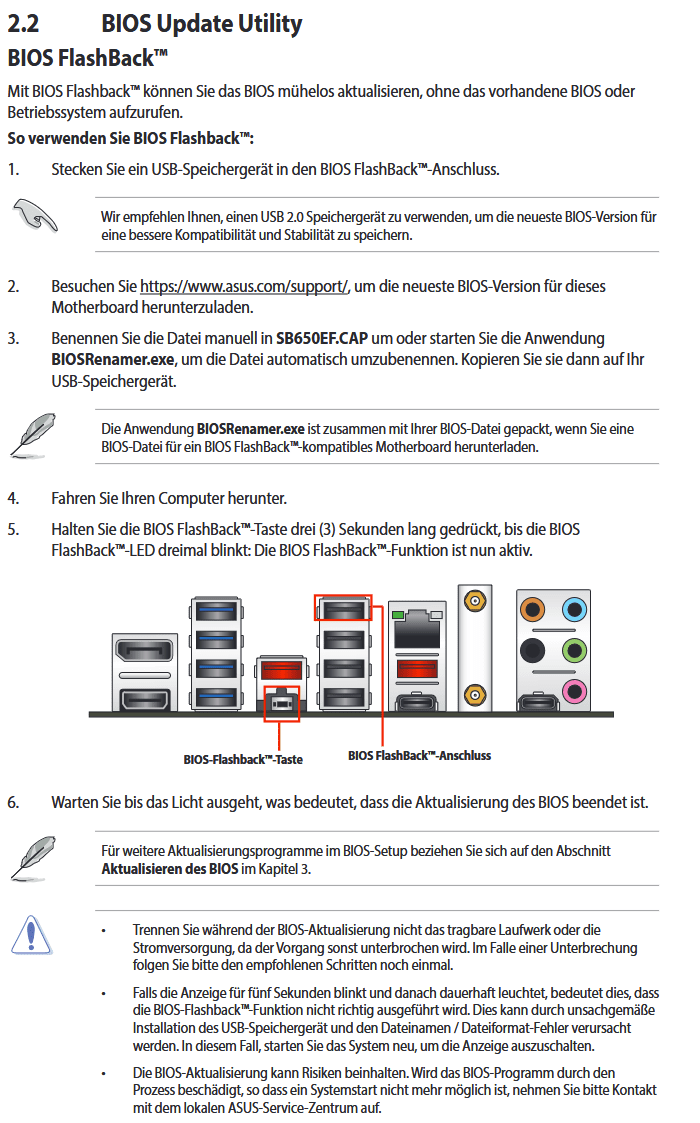 2.2 BIOS Update Utility

BIOS FlashBack™

Mit BIOS Flashback™ können Sie das BIOS mühelos aktualisieren, ohne das vorhandene BIOS oder Betriebssystem aufzurufen.

So verwenden Sie BIOS Flashback™:

1. Stecken Sie ein USB-Speichergerät in den BIOS FlashBack™-Anschluss.

Wir empfehlen Ihnen, einen USB 2.0 Speichergerät zu verwenden, um die neueste BIOS-Version für eine bessere Kompatibilität und Stabilität zu speichern.

2. Besuchen Sie https://www.asus.com/support/, um die neueste BIOS-Version für dieses Motherboard herunterzuladen.

3. Benennen Sie die Datei manuell in SB650EF.CAP um oder starten Sie die Anwendung BIOSRenamer.exe, um die Datei automatisch umzubenennen. Kopieren Sie sie dann auf Ihr USB-Speichergerät.

Die Anwendung BIOSRenamer.exe ist zusammen mit Ihrer BIOS-Datei gepackt, wenn Sie eine BIOS-Datei für ein BIOS FlashBack™-kompatibles Motherboard herunterladen.

4. Fahren Sie Ihren Computer herunter.

5. Halten Sie die BIOS FlashBack™-Taste drei (3) Sekunden lang gedrückt, bis die BIOS FlashBack™-LED dreimal blinkt: Die BIOS FlashBack™-Funktion ist nun aktiv.

BIOS-Flashback™-Taste

BIOS FlashBack™-Anschluss

6. Warten Sie bis das Licht ausgeht, was bedeutet, dass die Aktualisierung des BIOS beendet ist.

Für weitere Aktualisierungsprogramme im BIOS-Setup beziehen Sie sich auf den Abschnitt Aktualisieren des BIOS im Kapitel 3.

• Trennen Sie während der BIOS-Aktualisierung nicht das tragbare Laufwerk oder die Stromversorgung, da der Vorgang sonst unterbrochen wird. Im Falle einer Unterbrechung folgen Sie bitte den empfohlenen Schritten noch einmal.

• Falls die Anzeige für fünf Sekunden blinkt und danach dauerhaft leuchtet, bedeutet dies, dass die BIOS-Flashback™-Funktion nicht richtig ausgeführt wird. Dies kann durch unsachgemäße Installation des USB-Speichergerät und den Dateinamen / Dateiformat-Fehler verursacht werden. In diesem Fall, starten Sie das System neu, um die Anzeige auszuschalten.

• Die BIOS-Aktualisierung kann Risiken beinhalten. Wird das BIOS-Programm durch den Prozess beschädigt, so dass ein Systemstart nicht mehr möglich ist, nehmen Sie bitte Kontakt mit dem lokalen ASUS-Service-Zentrum auf.